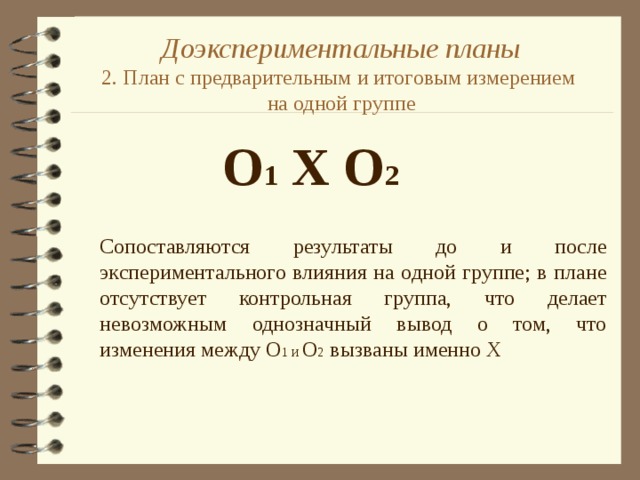 Доэкспериментальные планы
2. План с предварительным и итоговым измерением на одной группе

$O_1$ X $O_2$

Сопоставляются результаты до и после экспериментального влияния на одной группе; в плане отсутствует контрольная группа, что делает невозможным однозначный вывод о том, что изменения между $O_1$ и $O_2$ вызваны именно X